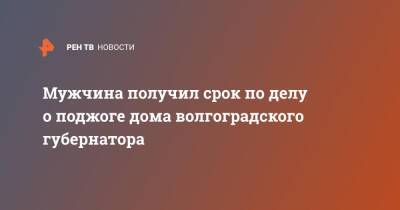 РЕН ТВ НОВОСТИ

Мужчина получил срок по делу о поджоге дома волгоградского губернатора